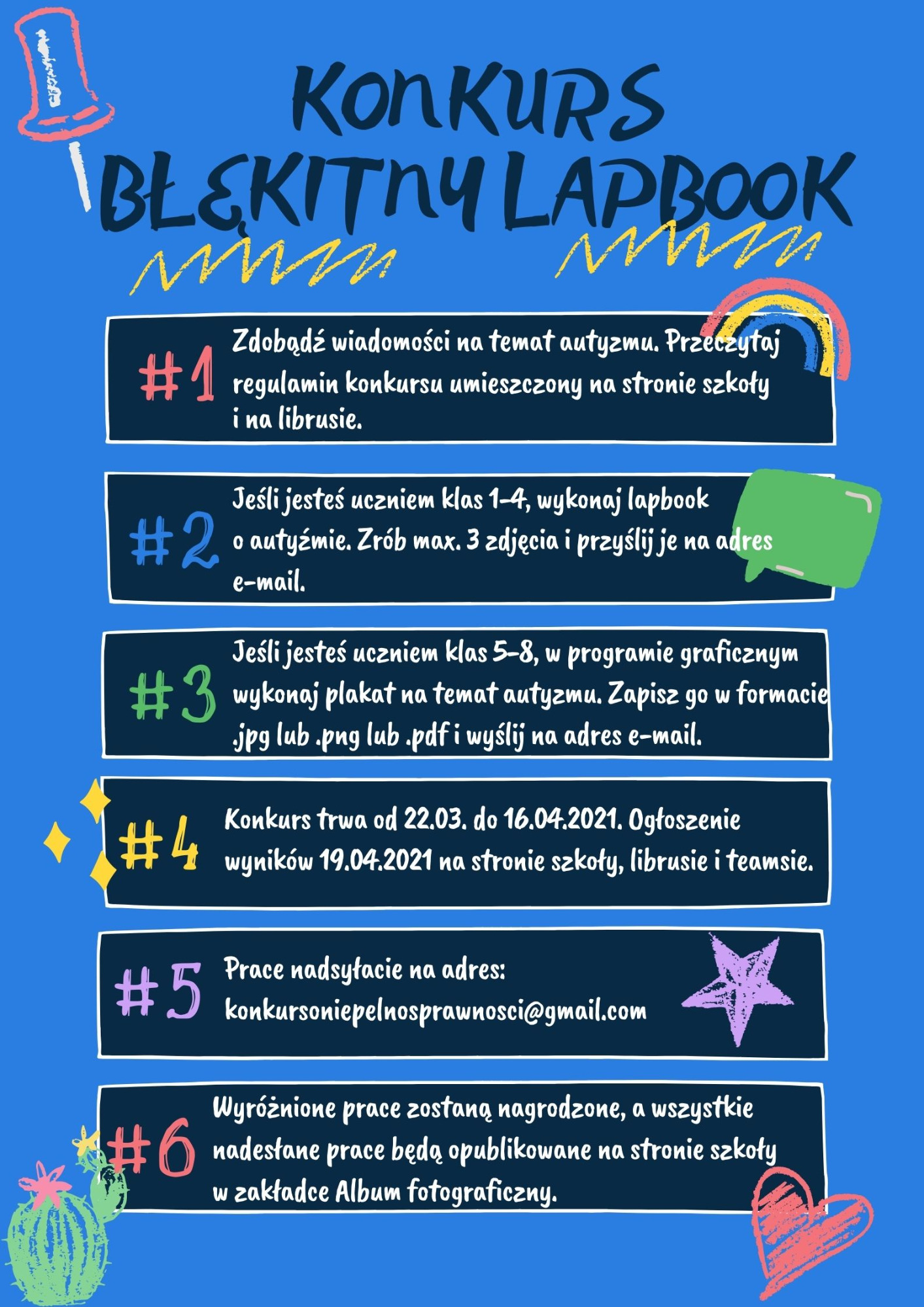 KONKURS
BŁĘKITNY LAPBOOK

#1 Zdobądź wiadomości na temat autyzmu. Przeczytaj regulamin konkursu umieszczony na stronie szkoły i na librusie.

#2 Jeśli jesteś uczniem klas 1-4, wykonaj lapbook o autyźmie. Zrób max. 3 zdjęcia i przyślij je na adres e-mail.

#3 Jeśli jesteś uczniem klas 5-8, w programie graficznym wykonaj plakat na temat autyzmu. Zapisz go w formacie .jpg lub .png lub .pdf i wyślij na adres e-mail.

#4 Konkurs trwa od 22.03. do 16.04.2021. Ogłoszenie wyników 19.04.2021 na stronie szkoły, librusie i teamsie.

#5 Prace nadsyłacie na adres:
konkursoniepelnosprawnosci@gmail.com

#6 Wyróżnione prace zostaną nagrodzone, a wszystkie nadesłane prace będą opublikowane na stronie szkoły w zakładce Album fotograficzny.